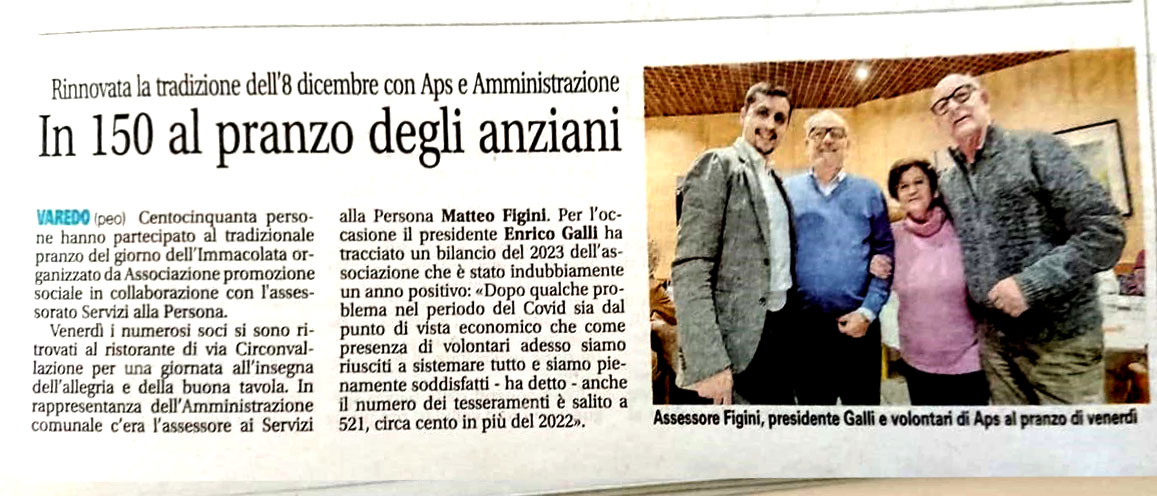 Rinnovata la tradizione dell'8 dicembre con Aps e Amministrazione

In 150 al pranzo degli anziani

VAREDO (peo) Centocinquanta persone hanno partecipato al tradizionale pranzo del giorno dell'Immacolata organizzato da Associazione promozione sociale in collaborazione con l'assessorato Servizi alla Persona.

Venerdì i numerosi soci si sono ritrovati al ristorante di via Circonvallazione per una giornata all'insegna dell'allegria e della buona tavola. In rappresentanza dell'Amministrazione comunale c'era l'assessore ai Servizi alla Persona Matteo Figini. Per l'occasione il presidente Enrico Galli ha tracciato un bilancio del 2023 dell'associazione che è stato indubbiamente un anno positivo: «Dopo qualche problema nel periodo del Covid sia dal punto di vista economico che come presenza di volontari adesso siamo riusciti a sistemare tutto e siamo pienamente soddisfatti - ha detto - anche il numero dei tesseramenti è salito a 521, circa cento in più del 2022».

Assessore Figini, presidente Galli e volontari di Aps al pranzo di venerdì